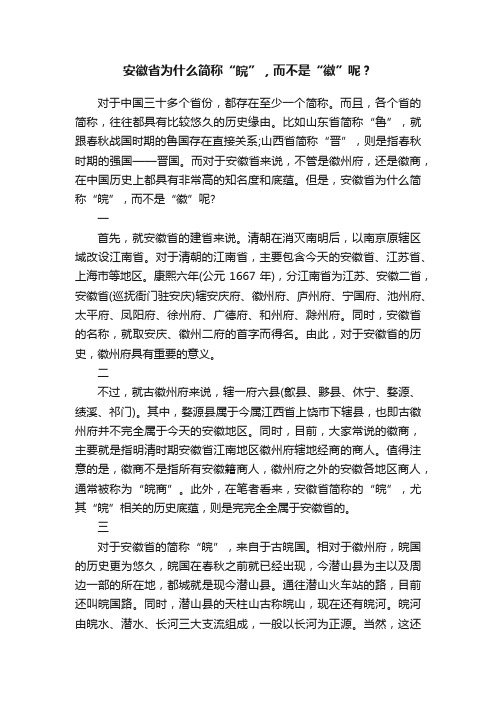 安徽省为什么简称“皖”，而不是“徽”呢？

对于中国三十多个省份，都存在至少一个简称。而且，各个省的简称，往往都具有比较悠久的历史缘由。比如山东省简称“鲁”，就跟春秋战国时期的鲁国存在直接关系;山西省简称“晋”，则是指春秋时期的强国——晋国。而对于安徽省来说，不管是徽州府，还是徽商，在中国历史上都具有非常高的知名度和底蕴。但是，安徽省为什么简称“皖”，而不是“徽”呢?

一

首先，就安徽省的建省来说。清朝在消灭南明后，以南京原辖区域改设江南省。对于清朝的江南省，主要包含今天的安徽省、江苏省、上海市等地区。康熙六年(公元 1667 年)，分江南省为江苏、安徽二省，安徽省(巡抚衙门驻安庆)辖安庆府、徽州府、庐州府、宁国府、池州府、太平府、凤阳府、徐州府、广德府、和州府、滁州府。同时，安徽省的名称，就取安庆、徽州二府的首字而得名。由此，对于安徽省的历史，徽州府具有重要的意义。

二

不过，就古徽州府来说，辖一府六县(歙县、黟县、休宁、婺源、绩溪、祁门)。其中，婺源县属于今属江西省上饶市下辖县，也即古徽州府并不完全属于今天的安徽地区。同时，目前，大家常说的徽商，主要就是指明清时期安徽省江南地区徽州府辖地经商的商人。值得注意的是，徽商不是指所有安徽籍商人，徽州府之外的安徽各地区商人，通常被称为“皖商”。此外，在笔者看来，安徽省简称的“皖”，尤其“皖”相关的历史底蕴，则是完完全全属于安徽省的。

三

对于安徽省的简称“皖”，来自于古皖国。相对于徽州府，皖国的历史更为悠久，皖国在春秋之前就已经出现，今潜山县为主以及周边一部的所在地，都城就是现今潜山县。通往潜山火车站的路，目前还叫皖国路。同时，潜山县的天柱山古称皖山，现在还有皖河。皖河由皖水、潜水、长河三大支流组成，一般以长河为正源。当然，这还